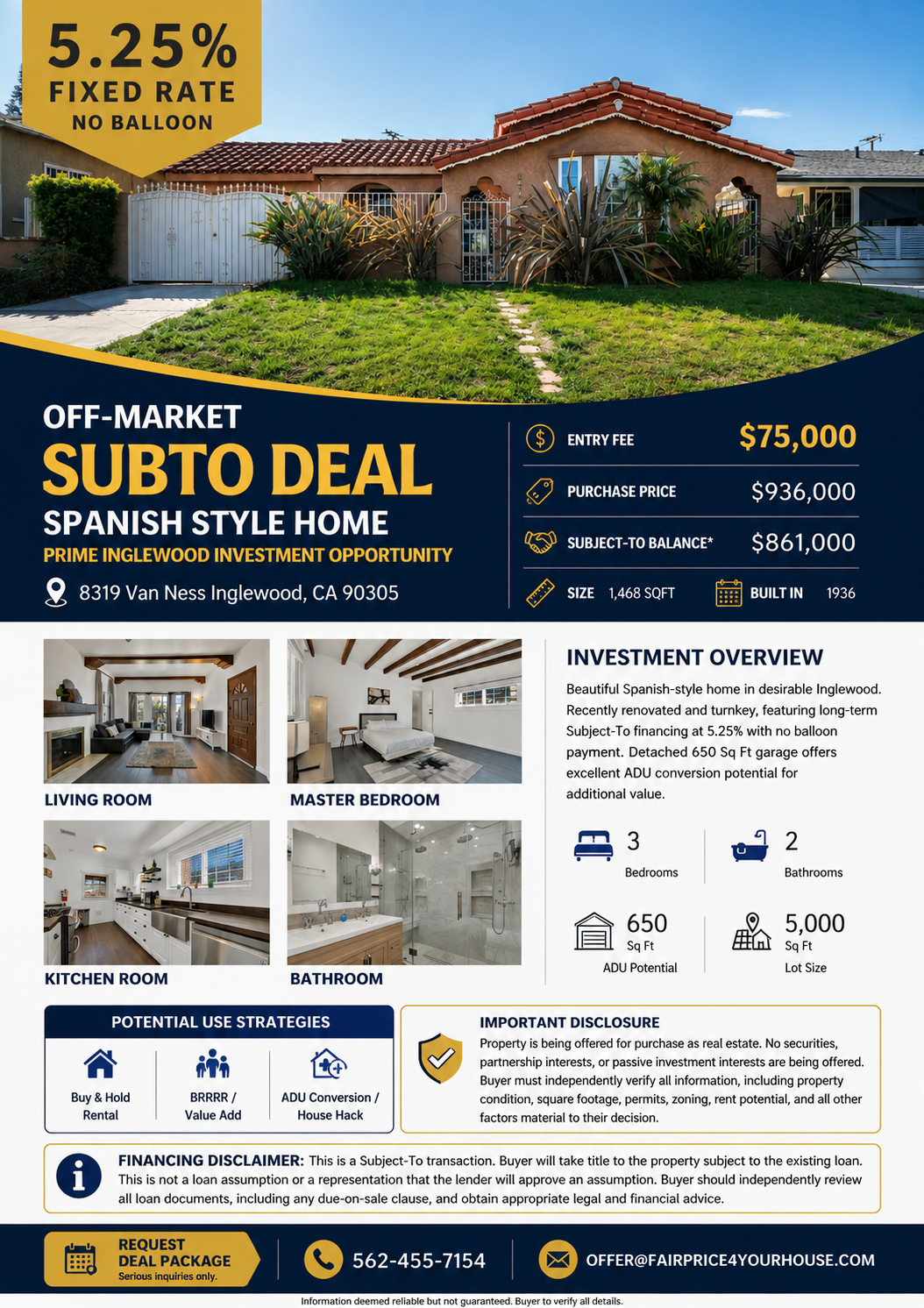 5.25%
FIXED RATE
NO BALLOON

OFF-MARKET
SUBTO DEAL
SPANISH STYLE HOME
PRIME INGLEWOOD INVESTMENT OPPORTUNITY
8319 Van Ness Inglewood, CA 90305

ENTRY FEE $75,000
PURCHASE PRICE $936,000
SUBJECT-TO BALANCE* $861,000
SIZE 1,468 SQFT
BUILT IN 1936

LIVING ROOM
MASTER BEDROOM
KITCHEN ROOM
BATHROOM

INVESTMENT OVERVIEW

Beautiful Spanish-style home in desirable Inglewood. Recently renovated and turnkey, featuring long-term Subject-To financing at 5.25% with no balloon payment. Detached 650 Sq Ft garage offers excellent ADU conversion potential for additional value.

3
Bedrooms
2
Bathrooms
650
Sq Ft
ADU Potential
5,000
Sq Ft
Lot Size

POTENTIAL USE STRATEGIES
Buy & Hold
Rental
BRRRR /
Value Add
ADU Conversion /
House Hack

IMPORTANT DISCLOSURE
Property is being offered for purchase as real estate. No securities, partnership interests, or passive investment interests are being offered. Buyer must independently verify all information, including property condition, square footage, permits, zoning, rent potential, and all other factors material to their decision.

FINANCING DISCLAIMER: This is a Subject-To transaction. Buyer will take title to the property subject to the existing loan. This is not a loan assumption or a representation that the lender will approve an assumption. Buyer should independently review all loan documents, including any due-on-sale clause, and obtain appropriate legal and financial advice.

REQUEST
DEAL PACKAGE
Serious inquiries only.
562-455-7154
OFFER@FAIRPRICE4YOURHOUSE.COM

Information deemed reliable but not guaranteed. Buyer to verify all details.